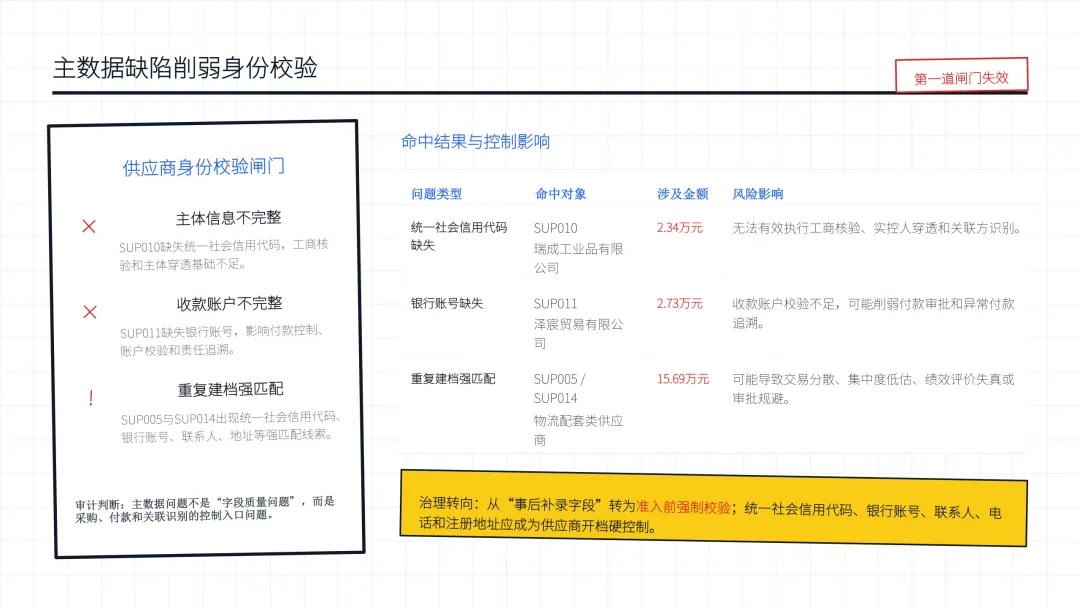 主数据缺陷削弱身份校验

第一道闸门失效

供应商身份校验闸门

×

主体信息不完整

SUP010缺失统一社会信用代码，工商核验和主体穿透基础不足。

×

收款账户不完整

SUP011缺失银行账号，影响付款控制、账户校验和责任追溯。

!

重复建档强匹配

SUP005与SUP014出现统一社会信用代码、银行账号、联系人、地址等强匹配线索。

审计判断：主数据问题不是“字段质量问题”，而是采购、付款和关联识别的控制入口问题。

命中结果与控制影响

| 问题类型 | 命中对象 | 涉及金额 | 风险影响 |
|---|---|---|---|
| 统一社会信用代码缺失 | SUP010 瑞成工业品有限公司 | 2.34万元 | 无法有效执行工商核验、实控人穿透和关联方识别。 |
| 银行账号缺失 | SUP011 泽宸贸易有限公司 | 2.73万元 | 收款账户校验不足，可能削弱付款审批和异常付款追溯。 |
| 重复建档强匹配 | SUP005 / SUP014 物流配套类供应商 | 15.69万元 | 可能导致交易分散、集中度低估、绩效评价失真或审批规避。 |

治理转向：从“事后补录字段”转为准入前强制校验；统一社会信用代码、银行账号、联系人、电话和注册地址应成为供应商开档硬控制。